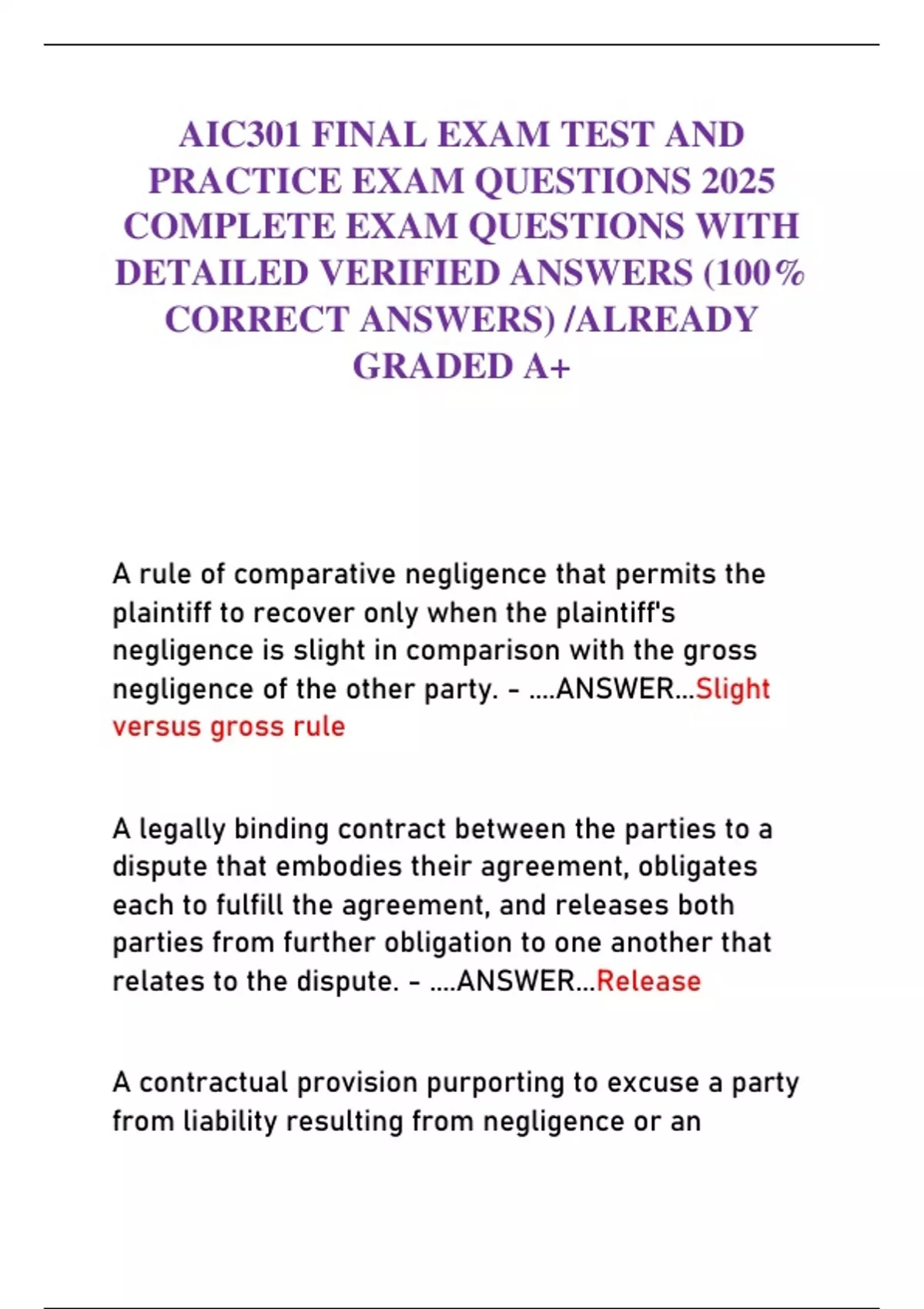 AIC301 FINAL EXAM TEST AND PRACTICE EXAM QUESTIONS 2025 COMPLETE EXAM QUESTIONS WITH DETAILED VERIFIED ANSWERS (100% CORRECT ANSWERS) /ALREADY GRADED A+

A rule of comparative negligence that permits the plaintiff to recover only when the plaintiff's negligence is slight in comparison with the gross negligence of the other party. - ....ANSWER...Slight versus gross rule

A legally binding contract between the parties to a dispute that embodies their agreement, obligates each to fulfill the agreement, and releases both parties from further obligation to one another that relates to the dispute. - ....ANSWER...Release

A contractual provision purporting to excuse a party from liability resulting from negligence or an